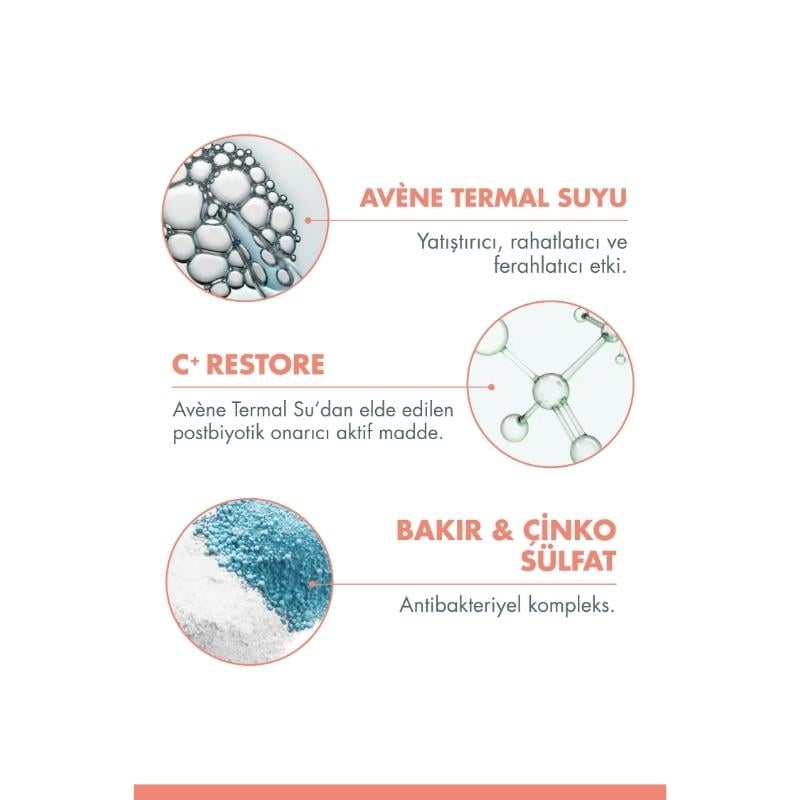 AVÈNE TERMAL SUYU

Yatıştırıcı, rahatlatıcı ve ferahlatıcı etki.

C+ RESTORE

Avène Termal Su'dan elde edilen postbiyotik onarıcı aktif madde.

BAKIR & ÇİNKO SÜLFAT

Antibakteriyel kompleks.